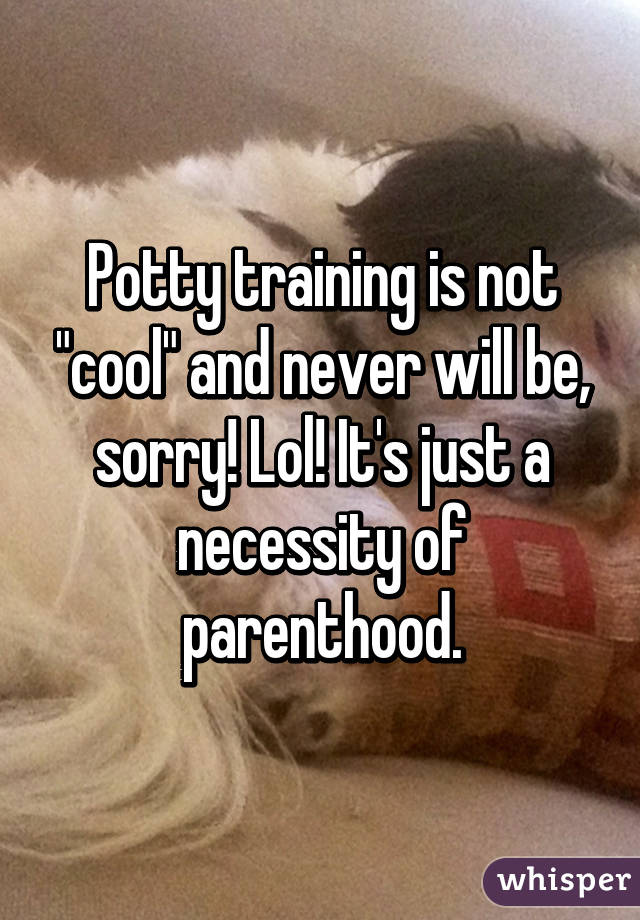 Potty training is not "cool" and never will be, sorry! Lol! It's just a necessity of parenthood.

whisper